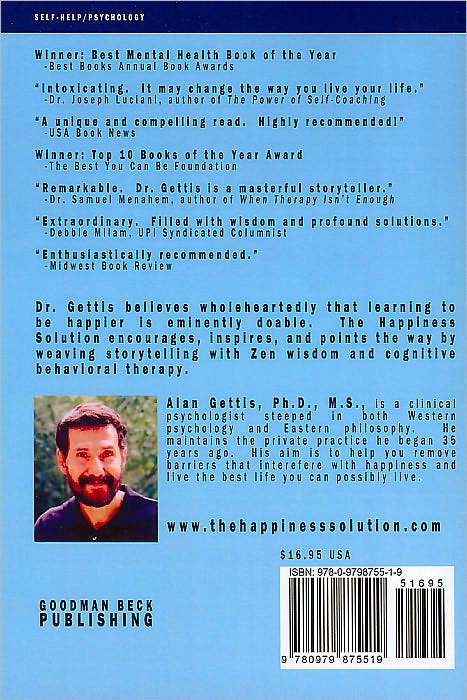 SELF-HELP/PSYCHOLOGY

Winner: Best Mental Health Book of the Year
-Best Books Annual Book Awards

"Intoxicating. It may change the way you live your life."
-Dr. Joseph Luciani, author of The Power of Self-Coaching

"A unique and compelling read. Highly recommended!"
-USA Book News

Winner: Top 10 Books of the Year Award
-The Best You Can Be Foundation

"Remarkable. Dr. Gettis is a masterful storyteller."
-Dr. Samuel Menahem, author of When Therapy Isn't Enough

"Extraordinary. Filled with wisdom and profound solutions."
-Debbie Milam, UPI Syndicated Columnist

"Enthusiastically recommended."
-Midwest Book Review

Dr. Gettis believes wholeheartedly that learning to be happier is eminently doable. The Happiness Solution encourages, inspires, and points the way by weaving storytelling with Zen wisdom and cognitive behavioral therapy.

Alan Gettis, Ph.D., M.S., is a clinical psychologist steeped in both Western psychology and Eastern philosophy. He maintains the private practice he began 35 years ago. His aim is to help you remove barriers that interefere with happiness and live the best life you can possibly live.

www.thehappinesssolution.com

$16.95 USA

ISBN: 978-0-9798755-1-9

51695

9 780979 875519

GOODMAN BECK
PUBLISHING